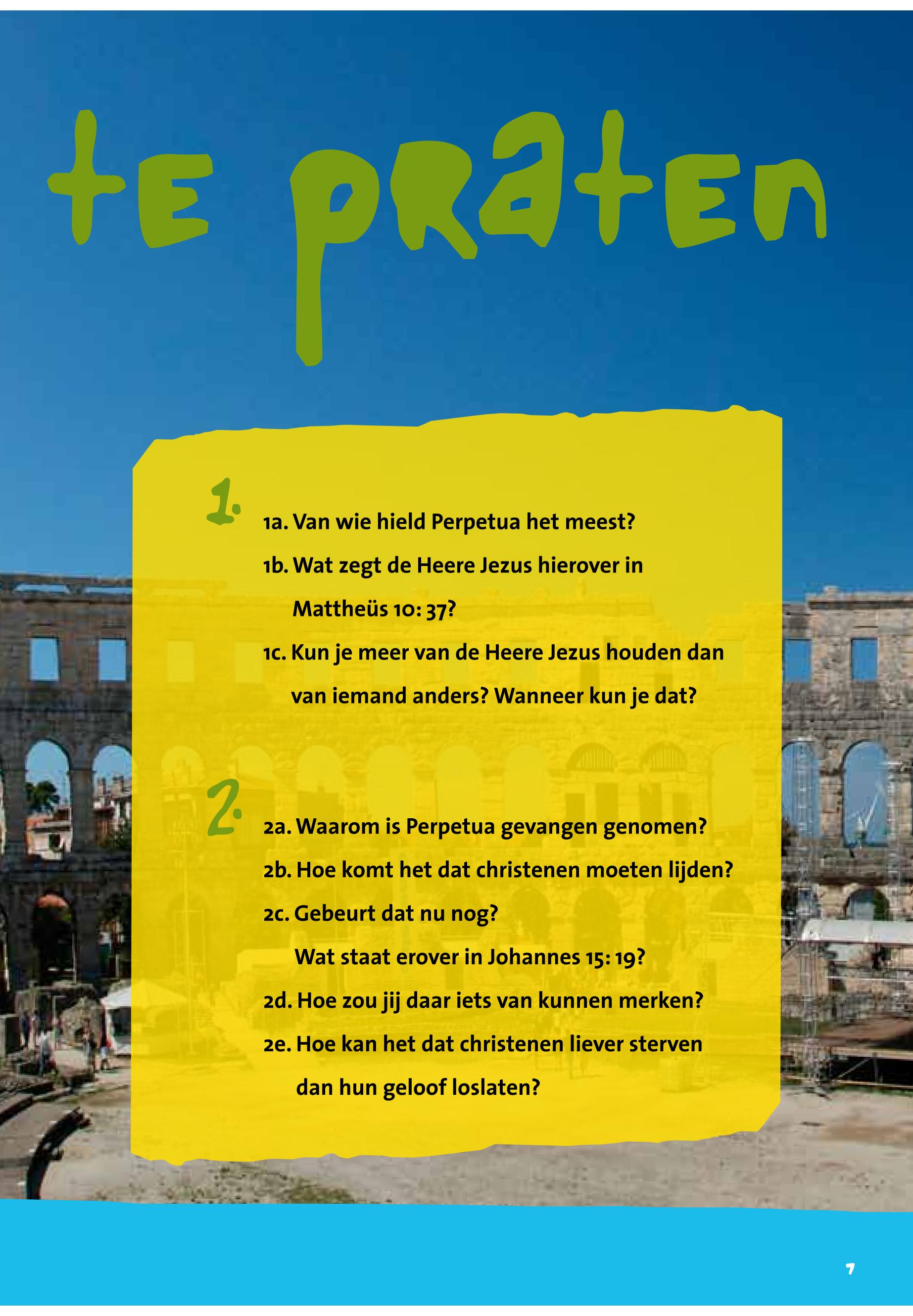 te praten

1.

1a. Van wie hield Perpetua het meest?

1b. Wat zegt de Heere Jezus hierover in Mattheüs 10: 37?

1c. Kun je meer van de Heere Jezus houden dan van iemand anders? Wanneer kun je dat?

2.

2a. Waarom is Perpetua gevangen genomen?

2b. Hoe komt het dat christenen moeten lijden?

2c. Gebeurt dat nu nog? Wat staat erover in Johannes 15: 19?

2d. Hoe zou jij daar iets van kunnen merken?

2e. Hoe kan het dat christenen liever sterven dan hun geloof loslaten?

7